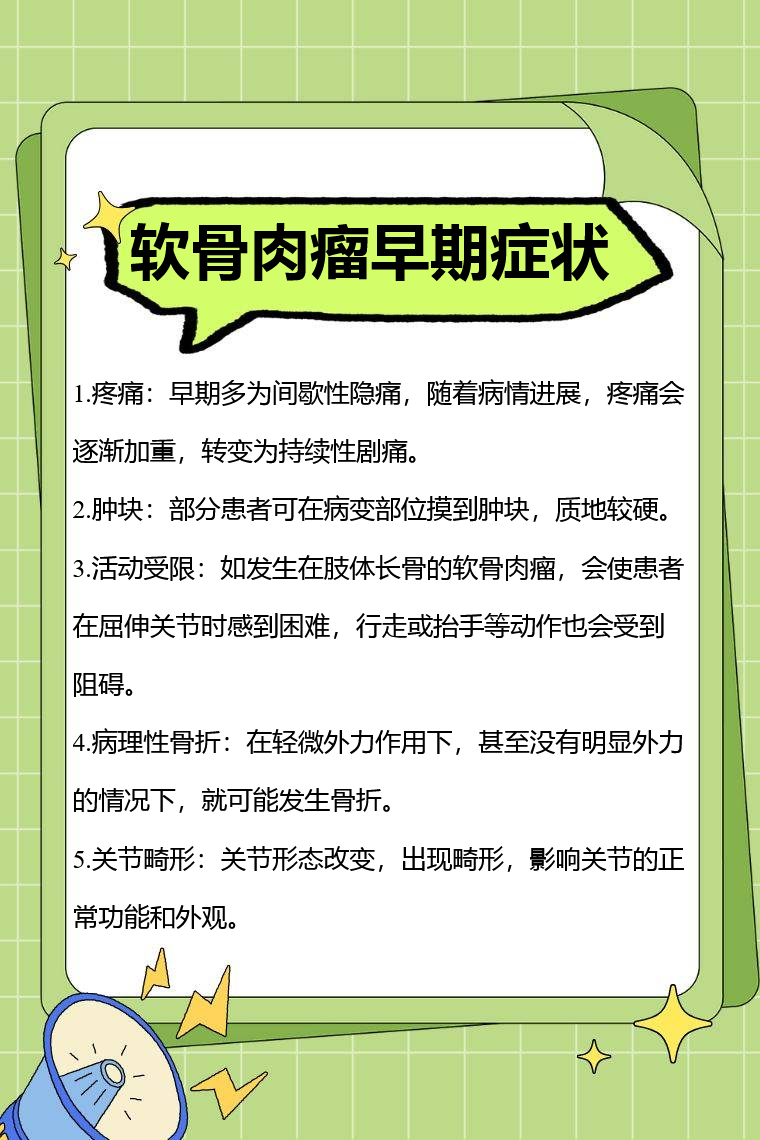 软骨肉瘤早期症状

1.疼痛：早期多为间歇性隐痛，随着病情进展，疼痛会逐渐加重，转变为持续性剧痛。

2.肿块：部分患者可在病变部位摸到肿块，质地较硬。

3.活动受限：如发生在肢体长骨的软骨肉瘤，会使患者在屈伸关节时感到困难，行走或抬手等动作也会受到阻碍。

4.病理性骨折：在轻微外力作用下，甚至没有明显外力的情况下，就可能发生骨折。

5.关节畸形：关节形态改变，出现畸形，影响关节的正常功能和外观。